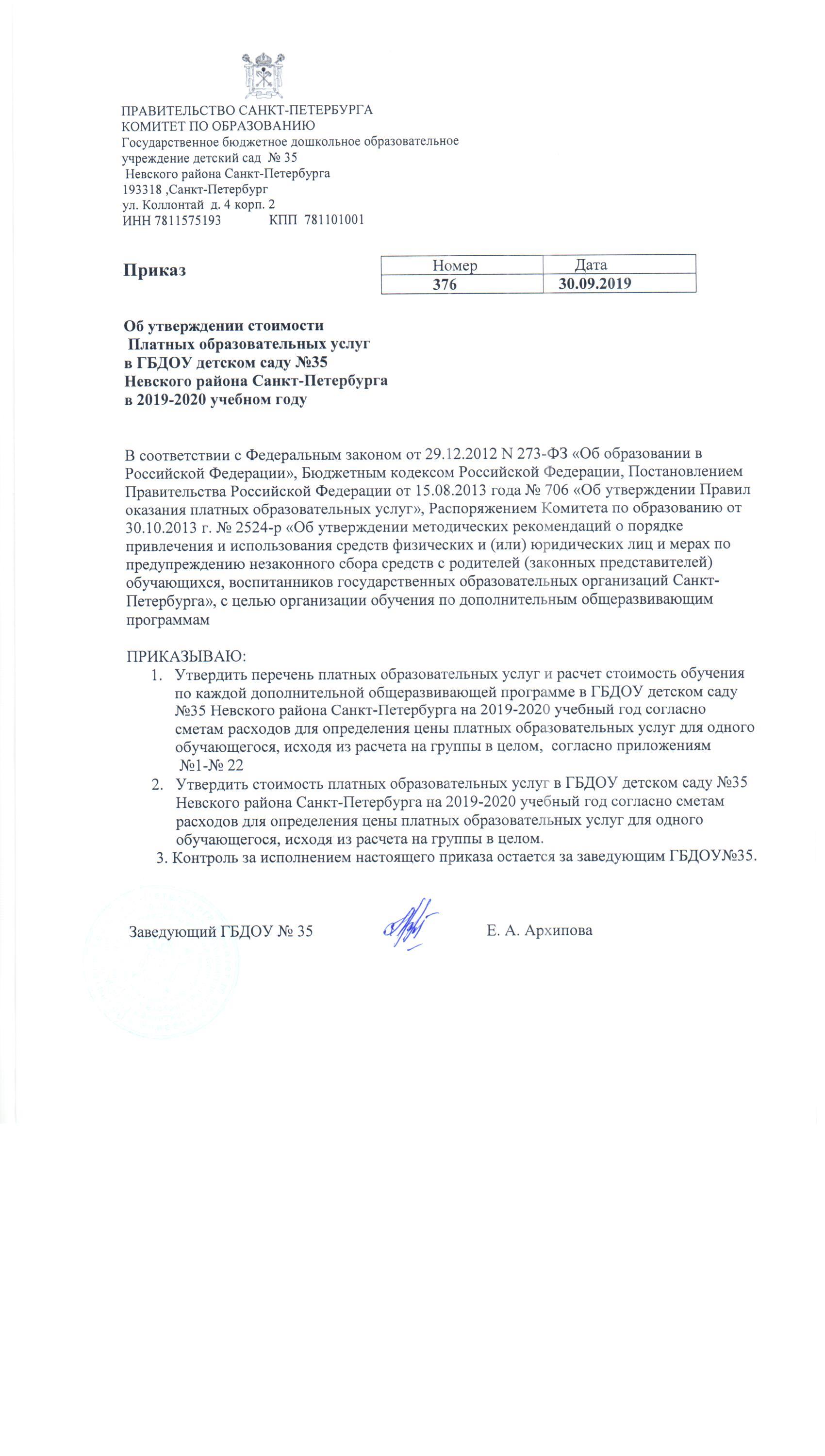 ПРАВИТЕЛЬСТВО САНКТ-ПЕТЕРБУРГА
КОМИТЕТ ПО ОБРАЗОВАНИЮ
Государственное бюджетное дошкольное образовательное учреждение детский сад № 35
Невского района Санкт-Петербурга
193318 ,Санкт-Петербург
ул. Коллонтай д. 4 корп. 2
ИНН 7811575193 КПП 781101001

Приказ

| Номер | Дата |
|---|---|
| 376 | 30.09.2019 |

Об утверждении стоимости
Платных образовательных услуг
в ГБДОУ детском саду №35
Невского района Санкт-Петербурга
в 2019-2020 учебном году

В соответствии с Федеральным законом от 29.12.2012 N 273-ФЗ «Об образовании в Российской Федерации», Бюджетным кодексом Российской Федерации, Постановлением Правительства Российской Федерации от 15.08.2013 года № 706 «Об утверждении Правил оказания платных образовательных услуг», Распоряжением Комитета по образованию от 30.10.2013 г. № 2524-р «Об утверждении методических рекомендаций о порядке привлечения и использования средств физических и (или) юридических лиц и мерах по предупреждению незаконного сбора средств с родителей (законных представителей) обучающихся, воспитанников государственных образовательных организаций Санкт-Петербурга», с целью организации обучения по дополнительным общеразвивающим программам

ПРИКАЗЫВАЮ:
1. Утвердить перечень платных образовательных услуг и расчет стоимость обучения по каждой дополнительной общеразвивающей программе в ГБДОУ детском саду №35 Невского района Санкт-Петербурга на 2019-2020 учебный год согласно сметам расходов для определения цены платных образовательных услуг для одного обучающегося, исходя из расчета на группы в целом, согласно приложениям №1-№ 22
2. Утвердить стоимость платных образовательных услуг в ГБДОУ детском саду №35 Невского района Санкт-Петербурга на 2019-2020 учебный год согласно сметам расходов для определения цены платных образовательных услуг для одного обучающегося, исходя из расчета на группы в целом.
3. Контроль за исполнением настоящего приказа остается за заведующим ГБДОУ№35.

Заведующий ГБДОУ № 35 Е. А. Архипова